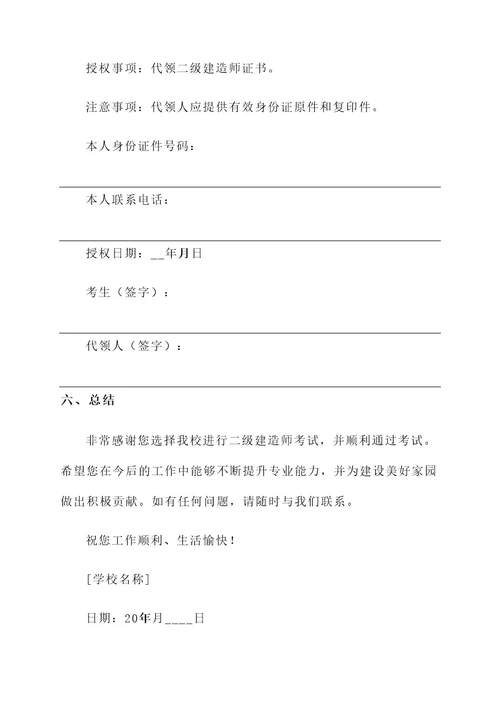 授权事项：代领二级建造师证书。

注意事项：代领人应提供有效身份证原件和复印件。

本人身份证件号码：

本人联系电话：

授权日期：__年月日

考生（签字）：

代领人（签字）：

六、总结

非常感谢您选择我校进行二级建造师考试，并顺利通过考试。希望您在今后的工作中能够不断提升专业能力，并为建设美好家园做出积极贡献。如有任何问题，请随时与我们联系。

祝您工作顺利、生活愉快！

[学校名称]

日期：20年月____日